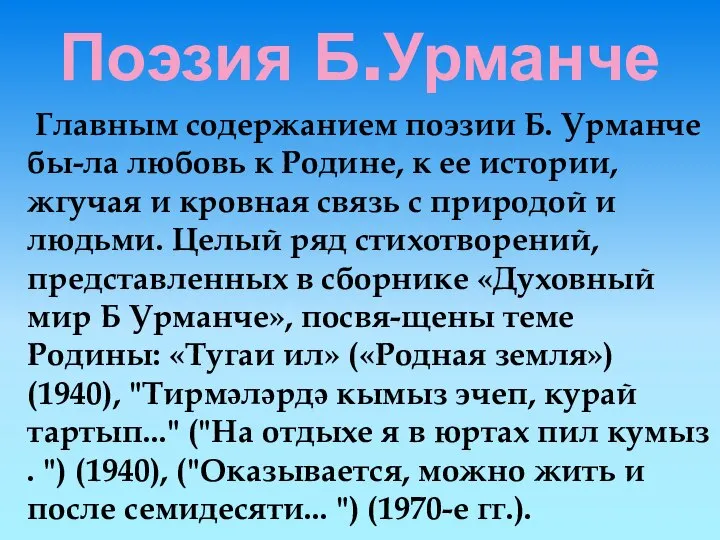 Поэзия Б.Урманче

Главным содержанием поэзии Б. Урманче бы-ла любовь к Родине, к ее истории, жгучая и кровная связь с природой и людьми. Целый ряд стихотворений, представленных в сборнике «Духовный мир Б Урманче», посвя-щены теме Родины: «Тугаи ил» («Родная земля») (1940), "Тирмәләрдә кымыз эчеп, курай тартып..." ("На отдыхе я в юртах пил кумыз . ") (1940), ("Оказывается, можно жить и после семидесяти... ") (1970-е гг.).